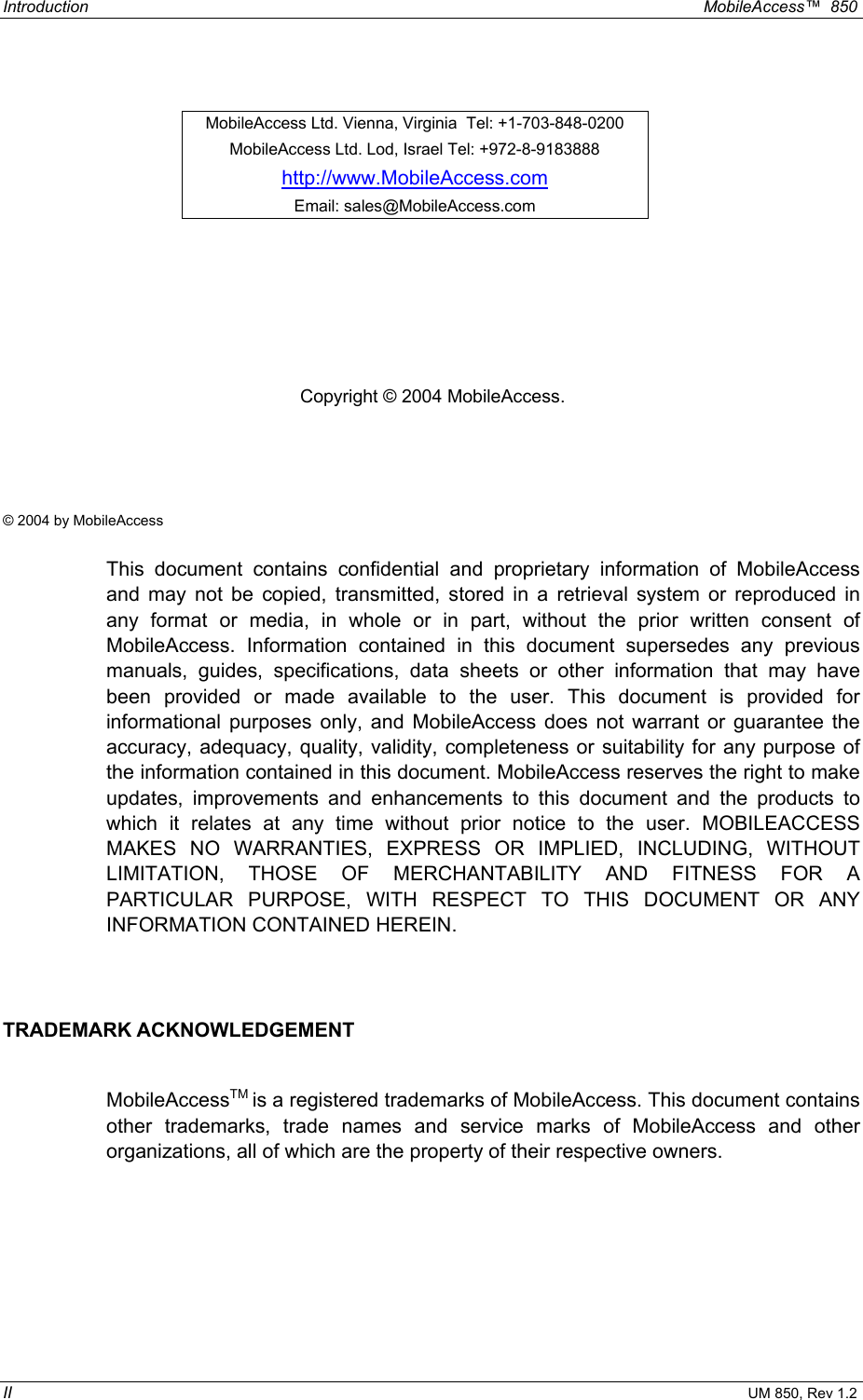 Introduction MobileAccess™ 850

MobileAccess Ltd. Vienna, Virginia Tel: +1-703-848-0200
MobileAccess Ltd. Lod, Israel Tel: +972-8-9183888
http://www.MobileAccess.com
Email: sales@MobileAccess.com

Copyright © 2004 MobileAccess.

© 2004 by MobileAccess

This document contains confidential and proprietary information of MobileAccess and may not be copied, transmitted, stored in a retrieval system or reproduced in any format or media, in whole or in part, without the prior written consent of MobileAccess. Information contained in this document supersedes any previous manuals, guides, specifications, data sheets or other information that may have been provided or made available to the user. This document is provided for informational purposes only, and MobileAccess does not warrant or guarantee the accuracy, adequacy, quality, validity, completeness or suitability for any purpose of the information contained in this document. MobileAccess reserves the right to make updates, improvements and enhancements to this document and the products to which it relates at any time without prior notice to the user. MOBILEACCESS MAKES NO WARRANTIES, EXPRESS OR IMPLIED, INCLUDING, WITHOUT LIMITATION, THOSE OF MERCHANTABILITY AND FITNESS FOR A PARTICULAR PURPOSE, WITH RESPECT TO THIS DOCUMENT OR ANY INFORMATION CONTAINED HEREIN.

TRADEMARK ACKNOWLEDGEMENT

MobileAccess$^{TM}$ is a registered trademarks of MobileAccess. This document contains other trademarks, trade names and service marks of MobileAccess and other organizations, all of which are the property of their respective owners.

II UM 850, Rev 1.2